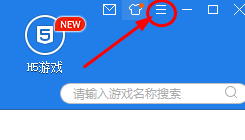 NEW
5
H5游戏
请输入游戏名称搜索